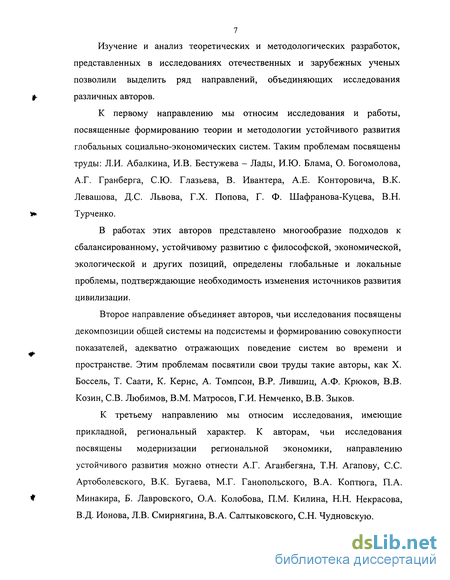 7

Изучение и анализ теоретических и методологических разработок, представленных в исследованиях отечественных и зарубежных ученых позволили выделить ряд направлений, объединяющих исследования различных авторов.

К первому направлению мы относим исследования и работы, посвященные формированию теории и методологии устойчивого развития глобальных социально-экономических систем. Таким проблемам посвящены труды: Л.И. Абалкина, И.В. Бестужева – Лады, И.Ю. Блама, О. Богомолова, А.Г. Гранберга, С.Ю. Глазьева, В. Ивантера, А.Е. Конторовича, В.К. Левашова, Д.С. Львова, Г.Х. Попова, Г. Ф. Шафранова-Куцева, В.Н. Турченко.

В работах этих авторов представлено многообразие подходов к сбалансированному, устойчивому развитию с философской, экономической, экологической и других позиций, определены глобальные и локальные проблемы, подтверждающие необходимость изменения источников развития цивилизации.

Второе направление объединяет авторов, чьи исследования посвящены декомпозиции общей системы на подсистемы и формированию совокупности показателей, адекватно отражающих поведение систем во времени и пространстве. Этим проблемам посвятили свои труды такие авторы, как Х. Боссель, Т. Саати, К. Керис, А. Томпсон, В.Р. Лившиц, А.Ф. Крюков, В.В. Козин, С.В. Любимов, В.М. Матросов, Г.И. Немченко, В.В. Зыков.

К третьему направлению мы относим исследования, имеющие прикладной, региональный характер. К авторам, чьи исследования посвящены модернизации региональной экономики, направлению устойчивого развития можно отнести А.Г. Аганбегяна, Т.Н. Агапову, С.С. Артоболевского, В.К. Бугаева, М.Г. Ганопольского, В.А. Коптюга, П.А. Минакира, Б. Лавровского, О.А. Колобова, П.М. Килина, Н.Н. Некрасова, В.Д. Ионова, Л.В. Смирнягина, В.А. Салтыковского, С.Н. Чудновскую.

dsLib.net
библиотека диссертаций